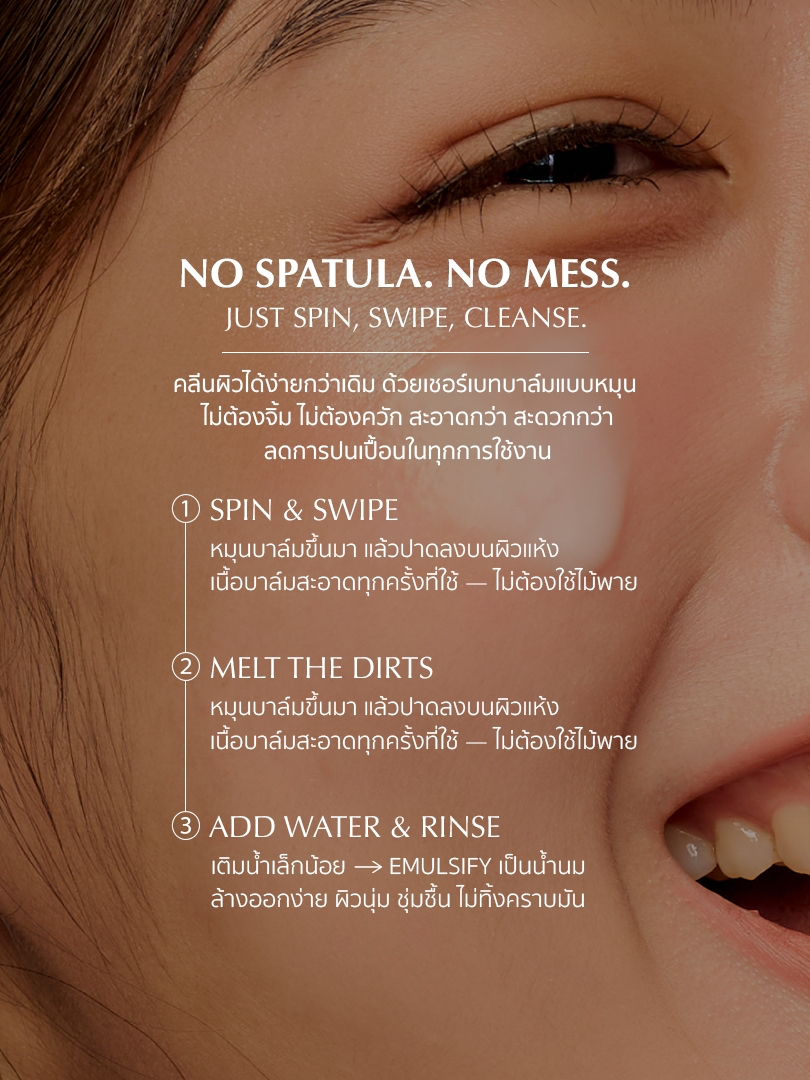 NO SPATULA. NO MESS.
JUST SPIN, SWIPE, CLEANSE.

คลีนผิวได้ง่ายกว่าเดิม ด้วยเชอร์เบทบาล์มแบบหมุน ไม่ต้องจิ้ม ไม่ต้องควัก สะอาดกว่า สะดวกกว่า ลดการปนเปื้อนในทุกการใช้งาน

1 SPIN & SWIPE
หมุนบาล์มขึ้นมา แล้วปาดลงบนผิวแห้ง
เนื้อบาล์มสะอาดทุกครั้งที่ใช้ — ไม่ต้องใช้ไม้พาย

2 MELT THE DIRTS
หมุนบาล์มขึ้นมา แล้วปาดลงบนผิวแห้ง
เนื้อบาล์มสะอาดทุกครั้งที่ใช้ — ไม่ต้องใช้ไม้พาย

3 ADD WATER & RINSE
เติมน้ำเล็กน้อย → EMULSIFY เป็นน้ำนม
ล้างออกง่าย ผิวนุ่ม ชุ่มชื้น ไม่ทิ้งคราบมัน